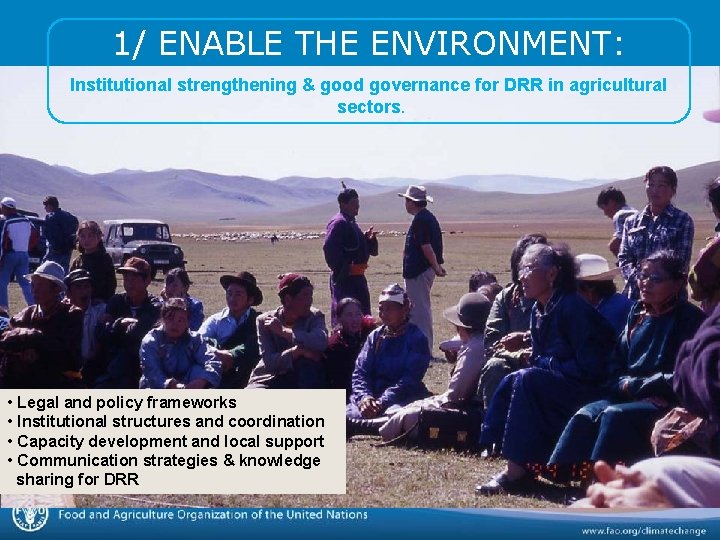 1/ ENABLE THE ENVIRONMENT:

Institutional strengthening & good governance for DRR in agricultural sectors.

• Legal and policy frameworks
• Institutional structures and coordination
• Capacity development and local support
• Communication strategies & knowledge sharing for DRR

Food and Agriculture Organization of the United Nations

www.fao.org/climatechange